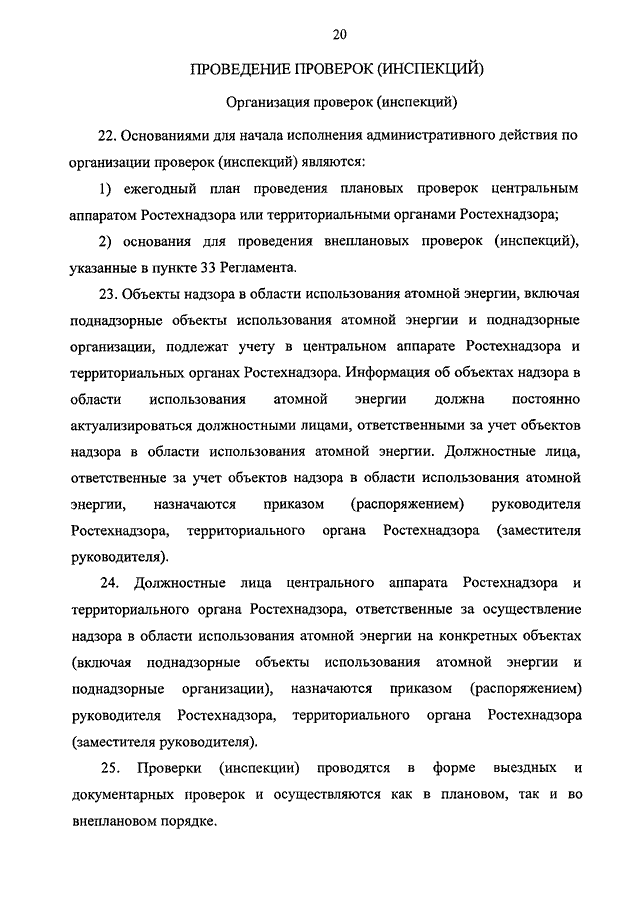 20

ПРОВЕДЕНИЕ ПРОВЕРОК (ИНСПЕКЦИЙ)

Организация проверок (инспекций)

22. Основаниями для начала исполнения административного действия по организации проверок (инспекций) являются:

1) ежегодный план проведения плановых проверок центральным аппаратом Ростехнадзора или территориальными органами Ростехнадзора;

2) основания для проведения внеплановых проверок (инспекций), указанные в пункте 33 Регламента.

23. Объекты надзора в области использования атомной энергии, включая поднадзорные объекты использования атомной энергии и поднадзорные организации, подлежат учету в центральном аппарате Ростехнадзора и территориальных органах Ростехнадзора. Информация об объектах надзора в области использования атомной энергии должна постоянно актуализироваться должностными лицами, ответственными за учет объектов надзора в области использования атомной энергии. Должностные лица, ответственные за учет объектов надзора в области использования атомной энергии, назначаются приказом (распоряжением) руководителя Ростехнадзора, территориального органа Ростехнадзора (заместителя руководителя).

24. Должностные лица центрального аппарата Ростехнадзора и территориального органа Ростехнадзора, ответственные за осуществление надзора в области использования атомной энергии на конкретных объектах (включая поднадзорные объекты использования атомной энергии и поднадзорные организации), назначаются приказом (распоряжением) руководителя Ростехнадзора, территориального органа Ростехнадзора (заместителя руководителя).

25. Проверки (инспекции) проводятся в форме выездных и документарных проверок и осуществляются как в плановом, так и во внеплановом порядке.